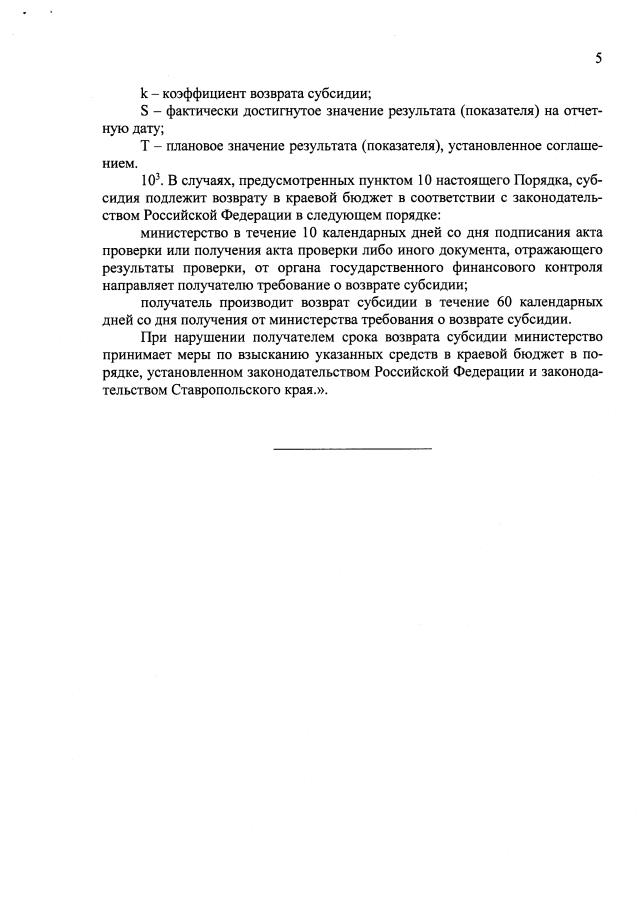 5

k – коэффициент возврата субсидии;

S – фактически достигнутое значение результата (показателя) на отчетную дату;

T – плановое значение результата (показателя), установленное соглашением.

$10^{3}$. В случаях, предусмотренных пунктом 10 настоящего Порядка, субсидия подлежит возврату в краевой бюджет в соответствии с законодательством Российской Федерации в следующем порядке:

министерство в течение 10 календарных дней со дня подписания акта проверки или получения акта проверки либо иного документа, отражающего результаты проверки, от органа государственного финансового контроля направляет получателю требование о возврате субсидии;

получатель производит возврат субсидии в течение 60 календарных дней со дня получения от министерства требования о возврате субсидии.

При нарушении получателем срока возврата субсидии министерство принимает меры по взысканию указанных средств в краевой бюджет в порядке, установленном законодательством Российской Федерации и законодательством Ставропольского края.».